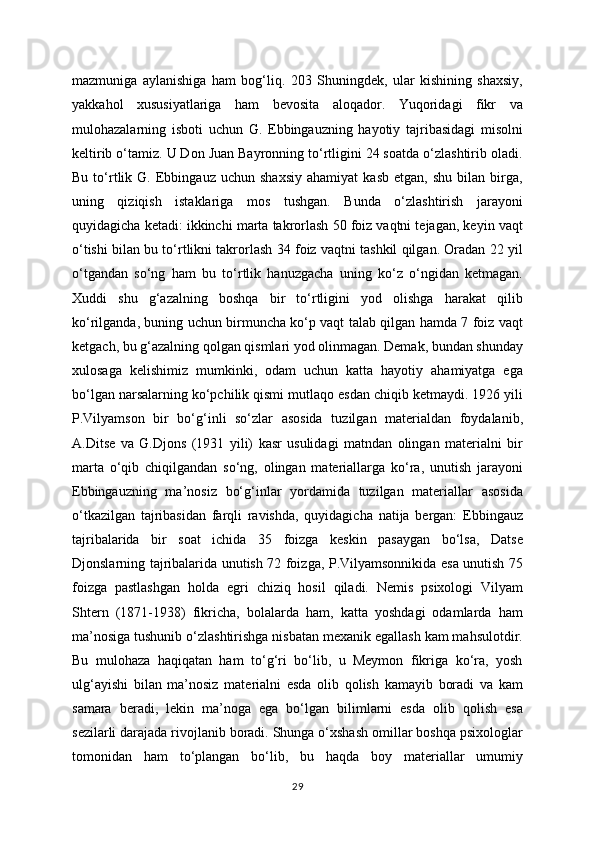 mazmuniga aylanishiga ham bog‘liq. 203 Shuningdek, ular kishining shaxsiy, yakkahol xususiyatlariga ham bevosita aloqador. Yuqoridagi fikr va mulohazalarning isboti uchun G. Ebbingauzning hayotiy tajribasidagi misolni keltirib o‘tamiz. U Don Juan Bayronning to‘rtligini 24 soatda o‘zlashtirib oladi. Bu to‘rtlik G. Ebbingauz uchun shaxsiy ahamiyat kasb etgan, shu bilan birga, uning qiziqish istaklariga mos tushgan. Bunda o‘zlashtirish jarayoni quyidagicha ketadi: ikkinchi marta takrorlash 50 foiz vaqtni tejagan, keyin vaqt o‘tishi bilan bu to‘rtlikni takrorlash 34 foiz vaqtni tashkil qilgan. Oradan 22 yil o‘tgandan so‘ng ham bu to‘rtlik hanuzgacha uning ko‘z o‘ngidan ketmagan. Xuddi shu g‘azalning boshqa bir to‘rtligini yod olishga harakat qilib ko‘rilganda, buning uchun birmuncha ko‘p vaqt talab qilgan hamda 7 foiz vaqt ketgach, bu g‘azalning qolgan qismlari yod olinmagan. Demak, bundan shunday xulosaga kelishimiz mumkinki, odam uchun katta hayotiy ahamiyatga ega bo‘lgan narsalarning ko‘pchilik qismi mutlaqo esdan chiqib ketmaydi. 1926 yili P.Vilyamson bir bo‘g‘inli so‘zlar asosida tuzilgan materialdan foydalanib, A.Ditse va G.Djons (1931 yili) kasr usulidagi matndan olingan materialni bir marta o‘qib chiqilgandan so‘ng, olingan materiallarga ko‘ra, unutish jarayoni Ebbingauzning ma’nosiz bo‘g‘inlar yordamida tuzilgan materiallar asosida o‘tkazilgan tajribasidan farqli ravishda, quyidagicha natija bergan: Ebbingauz tajribalarida bir soat ichida 35 foizga keskin pasaygan bo‘lsa, Datse Djonslarning tajribalarida unutish 72 foizga, P.Vilyamsonnikida esa unutish 75 foizga pastlashgan holda egri chiziq hosil qiladi. Nemis psixologi Vilyam Shtern (1871-1938) fikricha, bolalarda ham, katta yoshdagi odamlarda ham ma’nosiga tushunib o‘zlashtirishga nisbatan mexanik egallash kam mahsulotdir. Bu mulohaza haqiqatan ham to‘g‘ri bo‘lib, u Meymon fikriga ko‘ra, yosh ulg‘ayishi bilan ma’nosiz materialni esda olib qolish kamayib boradi va kam samara beradi, lekin ma’noga ega bo‘lgan bilimlarni esda olib qolish esa sezilarli darajada rivojlanib boradi. Shunga o‘xshash omillar boshqa psixologlar tomonidan ham to‘plangan bo‘lib, bu haqda boy materiallar umumiy

29